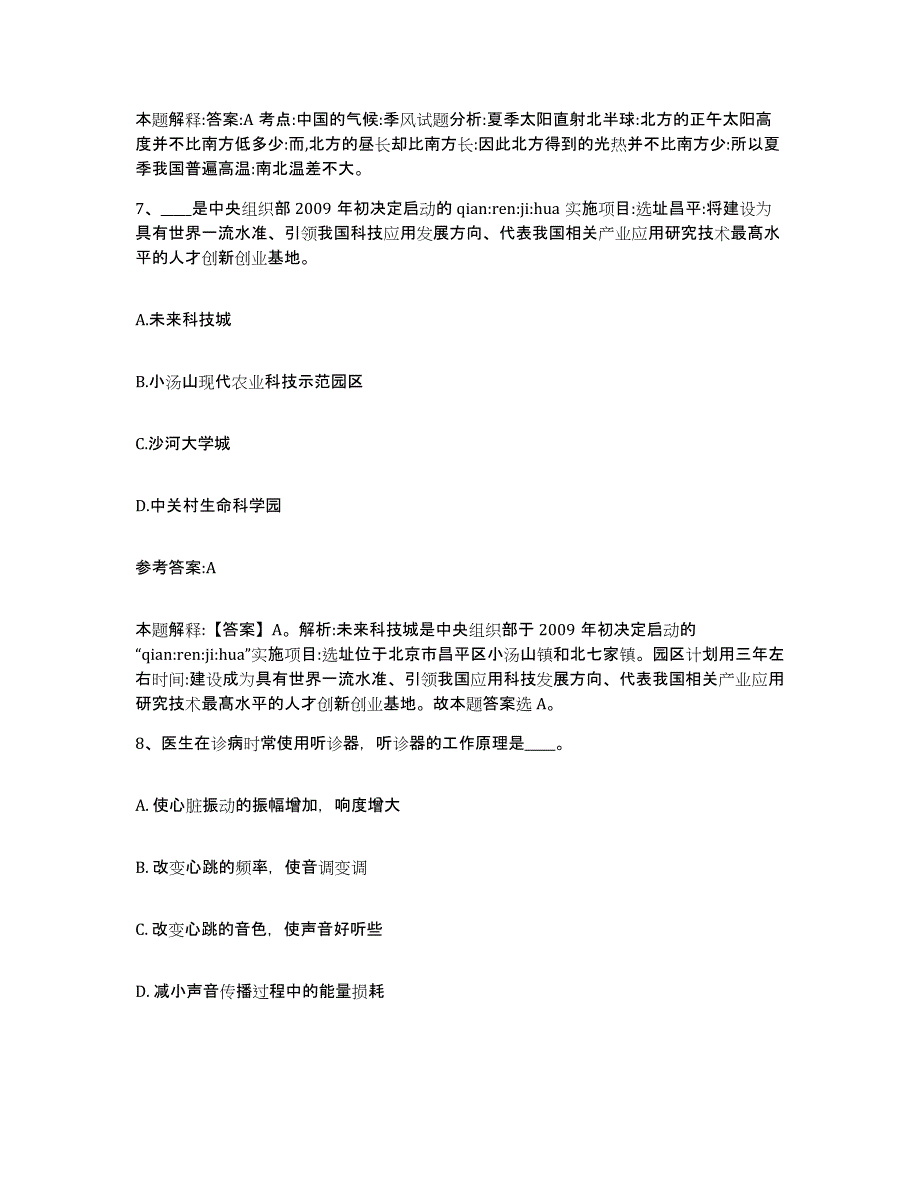 本题解释:答案:A 考点:中国的气候:季风试题分析:夏季太阳直射北半球:北方的正午太阳高度并不比南方低多少:而,北方的昼长却比南方长:因此北方得到的光热并不比南方少:所以夏季我国普遍高温:南北温差不大。

7、____是中央组织部 2009 年初决定启动的 qian:ren:ji:hua 实施项目:选址昌平:将建设为具有世界一流水准、引领我国科技应用发展方向、代表我国相关产业应用研究技术最高水平的人才创新创业基地。

A.未来科技城

B.小汤山现代农业科技示范园区

C.沙河大学城

D.中关村生命科学园

参考答案:A

本题解释:【答案】A。解析:未来科技城是中央组织部于 2009 年初决定启动的“qian:ren:ji:hua”实施项目:选址位于北京市昌平区小汤山镇和北七家镇。园区计划用三年左右时间:建设成为具有世界一流水准、引领我国应用科技发展方向、代表我国相关产业应用研究技术最高水平的人才创新创业基地。故本题答案选 A。

8、医生在诊病时常使用听诊器，听诊器的工作原理是____。

A. 使心脏振动的振幅增加，响度增大

B. 改变心跳的频率，使音调变调

C. 改变心跳的音色，使声音好听些

D. 减小声音传播过程中的能量损耗